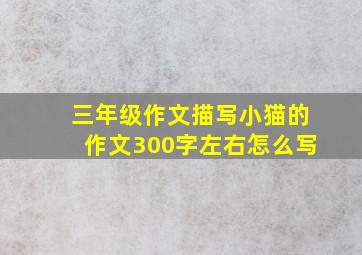 三年级作文描写小猫的作文300字左右怎么写